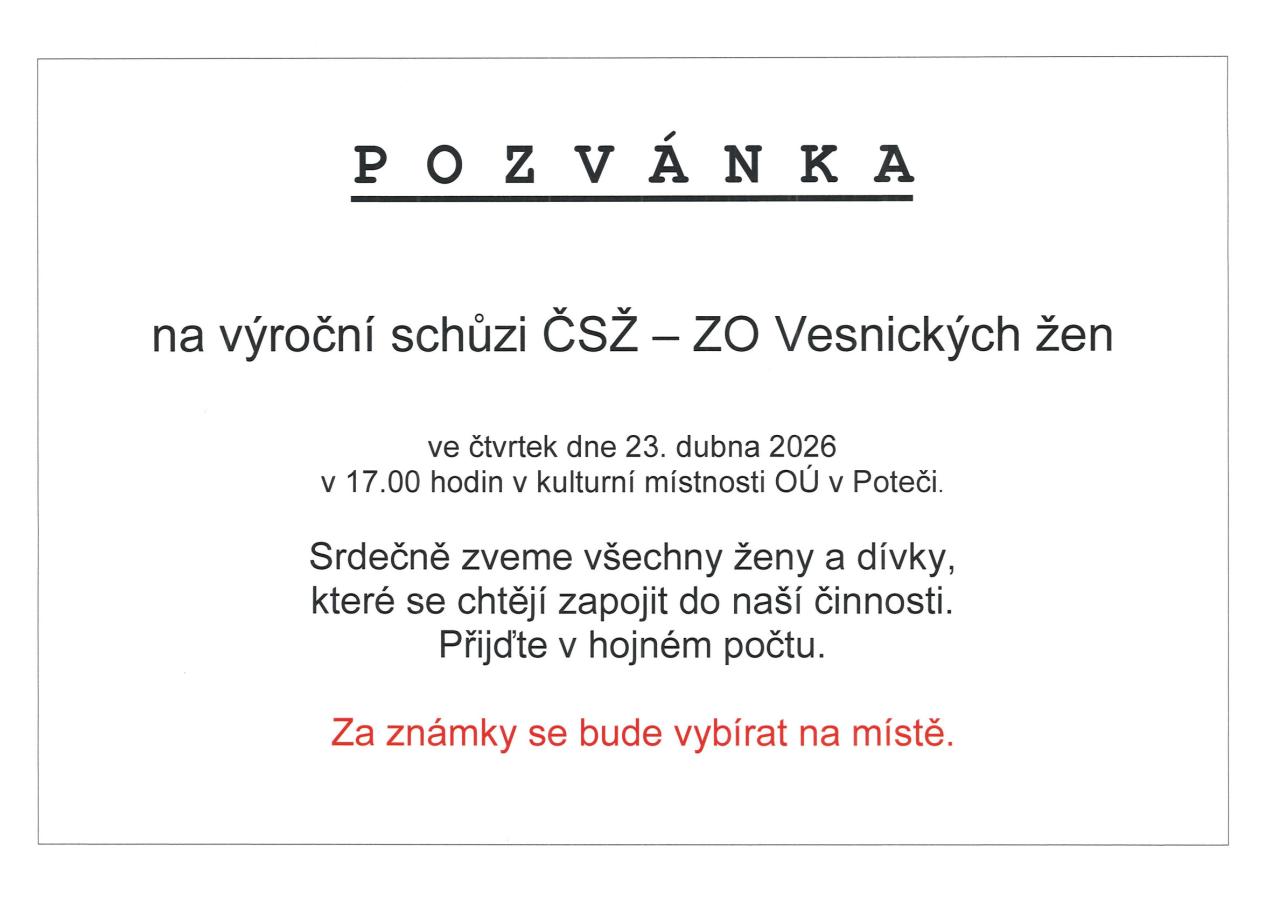 P O Z V Á N K A

na výroční schůzi ČSŽ – ZO Vesnických žen

ve čtvrtek dne 23. dubna 2026
v 17.00 hodin v kulturní místnosti OÚ v Poteči.

Srdečně zveme všechny ženy a dívky, které se chtějí zapojit do naší činnosti. Přijďte v hojném počtu.

Za známky se bude vybírat na místě.